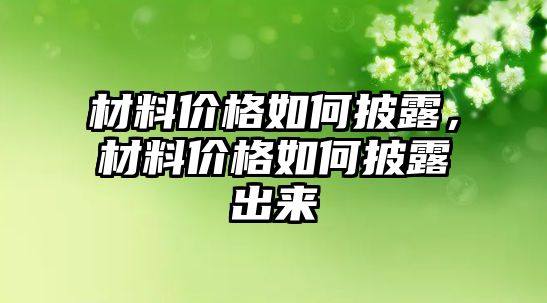 材料价格如何披露，材料价格如何披露出来